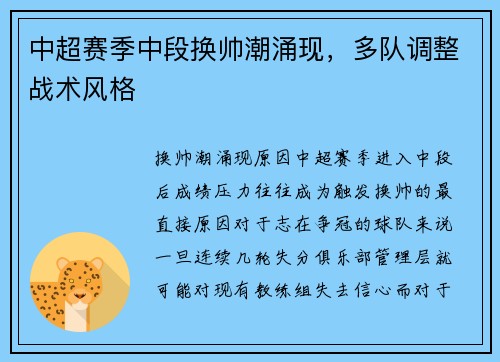 中超赛季中段换帅潮涌现，多队调整战术风格

换帅潮涌现原因中超赛季进入中段后成绩压力往往成为触发换帅的最直接原因对于志在争冠的球队来说一旦连续几轮失分俱乐部管理层就可能对现有教练组失去信心而对于